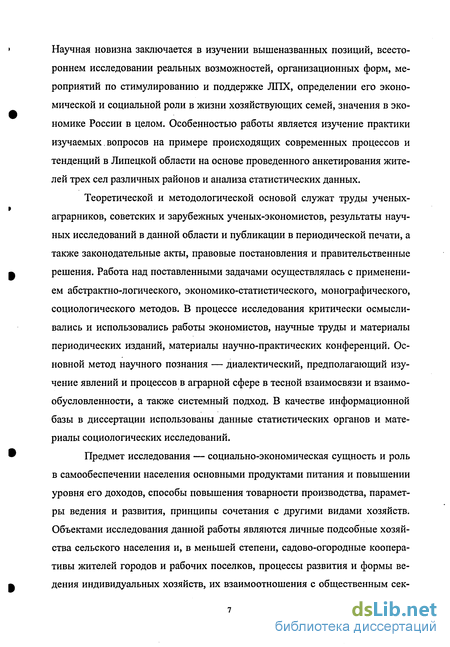 Научная новизна заключается в изучении вышеназванных позиций, всестороннем исследовании реальных возможностей, организационных форм, мероприятий по стимулированию и поддержке ЛПХ, определении его экономической и социальной роли в жизни хозяйствующих семей, значения в экономике России в целом. Особенностью работы является изучение практики изучаемых вопросов на примере происходящих современных процессов и тенденций в Липецкой области на основе проведенного анкетирования жителей трех сел различных районов и анализа статистических данных.

Теоретической и методологической основой служат труды ученых-аграрников, советских и зарубежных ученых-экономистов, результаты научных исследований в данной области и публикации в периодической печати, а также законодательные акты, правовые постановления и правительственные решения. Работа над поставленными задачами осуществлялась с применением абстрактно-логического, экономико-статистического, монографического, социологического методов. В процессе исследования критически осмысливались и использовались работы экономистов, научные труды и материалы периодических изданий, материалы научно-практических конференций. Основной метод научного познания — диалектический, предполагающий изучение явлений и процессов в аграрной сфере в тесной взаимосвязи и взаимообусловленности, а также системный подход. В качестве информационной базы в диссертации использованы данные статистических органов и материалы социологических исследований.

Предмет исследования — социально-экономическая сущность и роль в самообеспечении населения основными продуктами питания и повышении уровня его доходов, способы повышения товарности производства, параметры ведения и развития, принципы сочетания с другими видами хозяйств. Объектами исследования данной работы являются личные подсобные хозяйства сельского населения и, в меньшей степени, садово-огородные кооперативы жителей городов и рабочих поселков, процессы развития и формы ведения индивидуальных хозяйств, их взаимоотношения с общественным сек-

7

dsLib.net
библиотека диссертаций